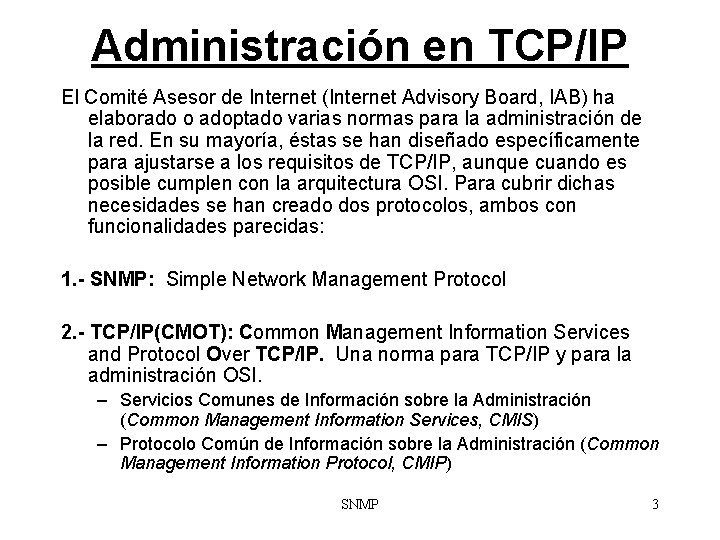 Administración en TCP/IP

El Comité Asesor de Internet (Internet Advisory Board, IAB) ha elaborado o adoptado varias normas para la administración de la red. En su mayoría, éstas se han diseñado específicamente para ajustarse a los requisitos de TCP/IP, aunque cuando es posible cumplen con la arquitectura OSI. Para cubrir dichas necesidades se han creado dos protocolos, ambos con funcionalidades parecidas:

1.- SNMP: Simple Network Management Protocol

2.- TCP/IP(CMOT): Common Management Information Services and Protocol Over TCP/IP. Una norma para TCP/IP y para la administración OSI.

– Servicios Comunes de Información sobre la Administración (Common Management Information Services, CMIS)

– Protocolo Común de Información sobre la Administración (Common Management Information Protocol, CMIP)

SNMP

3